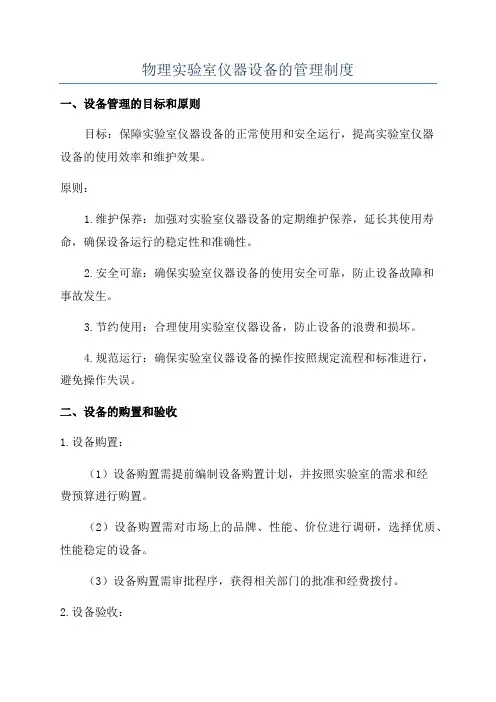 物理实验室仪器设备的管理制度

一、设备管理的目标和原则

目标：保障实验室仪器设备的正常使用和安全运行，提高实验室仪器设备的使用效率和维护效果。

原则：

1.维护保养：加强对实验室仪器设备的定期维护保养，延长其使用寿命，确保设备运行的稳定性和准确性。

2.安全可靠：确保实验室仪器设备的使用安全可靠，防止设备故障和事故发生。

3.节约使用：合理使用实验室仪器设备，防止设备的浪费和损坏。

4.规范运行：确保实验室仪器设备的操作按照规定流程和标准进行，避免操作失误。

二、设备的购置和验收

1.设备购置：

（1）设备购置需提前编制设备购置计划，并按照实验室的需求和经费预算进行购置。

（2）设备购置需对市场上的品牌、性能、价位进行调研，选择优质、性能稳定的设备。

（3）设备购置需审批程序，获得相关部门的批准和经费拨付。

2.设备验收：